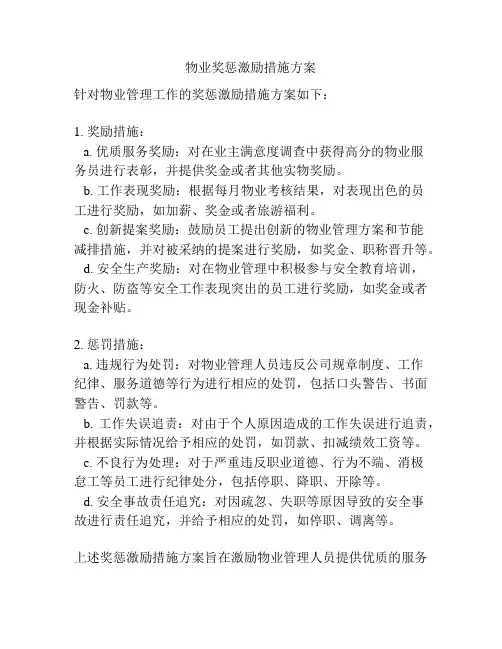 物业奖惩激励措施方案

针对物业管理工作的奖惩激励措施方案如下：

1. 奖励措施：
a. 优质服务奖励：对在业主满意度调查中获得高分的物业服务员进行表彰，并提供奖金或者其他实物奖励。
b. 工作表现奖励：根据每月物业考核结果，对表现出色的员工进行奖励，如加薪、奖金或者旅游福利。
c. 创新提案奖励：鼓励员工提出创新的物业管理方案和节能减排措施，并对被采纳的提案进行奖励，如奖金、职称晋升等。
d. 安全生产奖励：对在物业管理中积极参与安全教育培训，防火、防盗等安全工作表现突出的员工进行奖励，如奖金或者现金补贴。

2. 惩罚措施：
a. 违规行为处罚：对物业管理人员违反公司规章制度、工作纪律、服务道德等行为进行相应的处罚，包括口头警告、书面警告、罚款等。
b. 工作失误追责：对由于个人原因造成的工作失误进行追责，并根据实际情况给予相应的处罚，如罚款、扣减绩效工资等。
c. 不良行为处理：对于严重违反职业道德、行为不端、消极怠工等员工进行纪律处分，包括停职、降职、开除等。
d. 安全事故责任追究：对因疏忽、失职等原因导致的安全事故进行责任追究，并给予相应的处罚，如停职、调离等。

上述奖惩激励措施方案旨在激励物业管理人员提供优质的服务